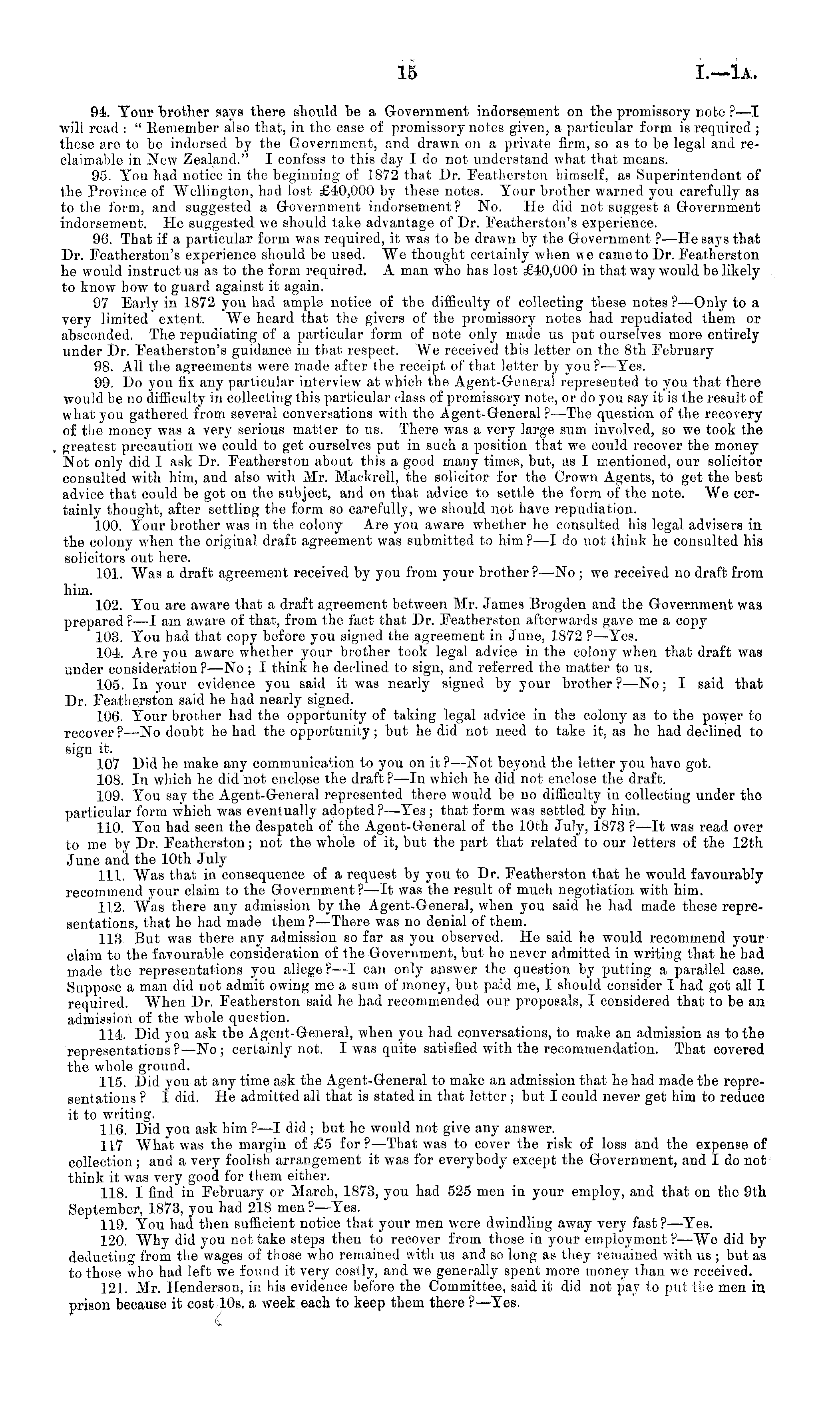 15 I.—1A.

94. Your brother says there should be a Government indorsement on the promissory note?—I will read: "Remember also that, in the case of promissory notes given, a particular form is required; these are to be indorsed by the Government, and drawn on a private firm, so as to be legal and reclaimable in New Zealand." I confess to this day I do not understand what that means.

95. You had notice in the beginning of 1872 that Dr. Featherston himself, as Superintendent of the Province of Wellington, had lost £40,000 by these notes. Your brother warned you carefully as to the form, and suggested a Government indorsement? No. He did not suggest a Government indorsement. He suggested we should take advantage of Dr. Featherston's experience.

96. That if a particular form was required, it was to be drawn by the Government?—He says that Dr. Featherston's experience should be used. We thought certainly when we came to Dr. Featherston he would instruct us as to the form required. A man who has lost £40,000 in that way would be likely to know how to guard against it again.

97 Early in 1872 you had ample notice of the difficulty of collecting these notes?—Only to a very limited extent. We heard that the givers of the promissory notes had repudiated them or absconded. The repudiating of a particular form of note only made us put ourselves more entirely under Dr. Featherston's guidance in that respect. We received this letter on the 8th February

98. All the agreements were made after the receipt of that letter by you?—Yes.

99. Do you fix any particular interview at which the Agent-General represented to you that there would be no difficulty in collecting this particular class of promissory note, or do you say it is the result of what you gathered from several conversations with the Agent-General?—The question of the recovery of the money was a very serious matter to us. There was a very large sum involved, so we took the greatest precaution we could to get ourselves put in such a position that we could recover the money Not only did I ask Dr. Featherston about this a good many times, but, as I mentioned, our solicitor consulted with him, and also with Mr. Mackrell, the solicitor for the Crown Agents, to get the best advice that could be got on the subject, and on that advice to settle the form of the note. We certainly thought, after settling the form so carefully, we should not have repudiation.

100. Your brother was in the colony Are you aware whether he consulted his legal advisers in the colony when the original draft agreement was submitted to him?—I do not think he consulted his solicitors out here.

101. Was a draft agreement received by you from your brother?—No; we received no draft from him.

102. You are aware that a draft agreement between Mr. James Brogden and the Government was prepared?—I am aware of that, from the fact that Dr. Featherston afterwards gave me a copy

103. You had that copy before you signed the agreement in June, 1872?—Yes.

104. Are you aware whether your brother took legal advice in the colony when that draft was under consideration?—No; I think he declined to sign, and referred the matter to us.

105. In your evidence you said it was nearly signed by your brother?—No; I said that Dr. Featherston said he had nearly signed.

106. Your brother had the opportunity of taking legal advice in the colony as to the power to recover?—No doubt he had the opportunity; but he did not need to take it, as he had declined to sign it.

107 Did he make any communication to you on it?—Not beyond the letter you have got.

108. In which he did not enclose the draft?—In which he did not enclose the draft.

109. You say the Agent-General represented there would be no difficulty in collecting under the particular form which was eventually adopted?—Yes; that form was settled by him.

110. You had seen the despatch of the Agent-General of the 10th July, 1873?—It was read over to me by Dr. Featherston; not the whole of it, but the part that related to our letters of the 12th June and the 10th July

111. Was that in consequence of a request by you to Dr. Featherston that he would favourably recommend your claim to the Government?—It was the result of much negotiation with him.

112. Was there any admission by the Agent-General, when you said he had made these representations, that he had made them?—There was no denial of them.

113 But was there any admission so far as you observed. He said he would recommend your claim to the favourable consideration of the Government, but he never admitted in writing that he had made the representations you allege?—I can only answer the question by putting a parallel case. Suppose a man did not admit owing me a sum of money, but paid me, I should consider I had got all I required. When Dr. Featherston said he had recommended our proposals, I considered that to be an admission of the whole question.

114. Did you ask the Agent-General, when you had conversations, to make an admission as to the representations?—No; certainly not. I was quite satisfied with the recommendation. That covered the whole ground.

115. Did you at any time ask the Agent-General to make an admission that he had made the representations? I did. He admitted all that is stated in that letter; but I could never get him to reduce it to writing.

116. Did you ask him?—I did; but he would not give any answer.

117 What was the margin of £5 for?—That was to cover the risk of loss and the expense of collection; and a very foolish arrangement it was for everybody except the Government, and I do not think it was very good for them either.

118. I find in February or March, 1873, you had 525 men in your employ, and that on the 9th September, 1873, you had 218 men?—Yes.

119. You had then sufficient notice that your men were dwindling away very fast?—Yes.

120. Why did you not take steps then to recover from those in your employment?—We did by deducting from the wages of those who remained with us and so long as they remained with us; but as to those who had left we found it very costly, and we generally spent more money than we received.

121. Mr. Henderson, in his evidence before the Committee, said it did not pay to put the men in prison because it cost 10s. a week each to keep them there?—Yes.